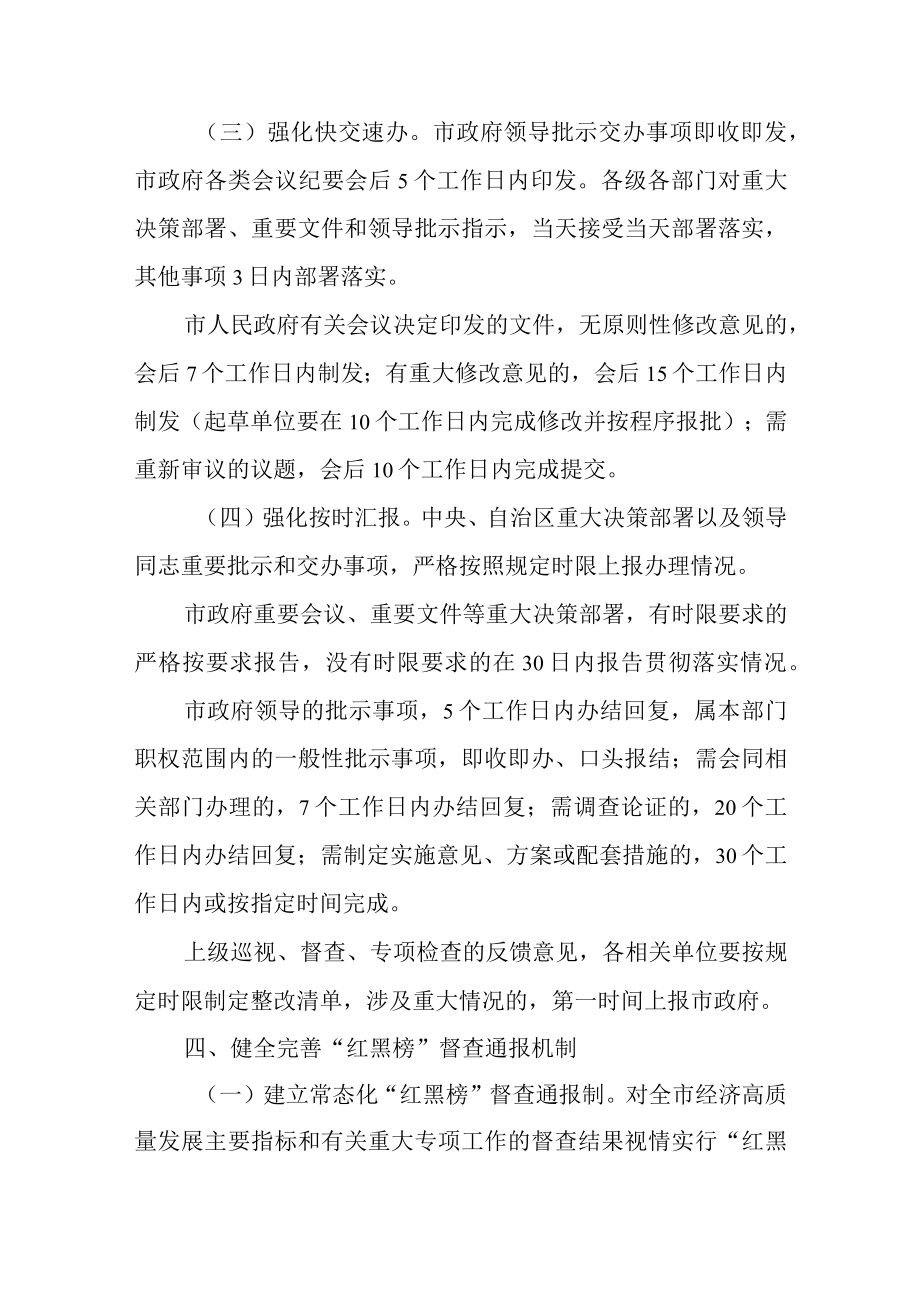 （三）强化快交速办。市政府领导批示交办事项即收即发，市政府各类会议纪要会后5个工作日内印发。各级各部门对重大决策部署、重要文件和领导批示指示，当天接受当天部署落实，其他事项3日内部署落实。

市人民政府有关会议决定印发的文件，无原则性修改意见的，会后7个工作日内制发；有重大修改意见的，会后15个工作日内制发（起草单位要在10个工作日内完成修改并按程序报批）；需重新审议的议题，会后10个工作日内完成提交。

（四）强化按时汇报。中央、自治区重大决策部署以及领导同志重要批示和交办事项，严格按照规定时限上报办理情况。

市政府重要会议、重要文件等重大决策部署，有时限要求的严格按要求报告，没有时限要求的在30日内报告贯彻落实情况。

市政府领导的批示事项，5个工作日内办结回复，属本部门职权范围内的一般性批示事项，即收即办、口头报结；需会同相关部门办理的，7个工作日内办结回复；需调查论证的，20个工作日内办结回复；需制定实施意见、方案或配套措施的，30个工作日内或按指定时间完成。

上级巡视、督查、专项检查的反馈意见，各相关单位要按规定时限制定整改清单，涉及重大情况的，第一时间上报市政府。

四、健全完善“红黑榜”督查通报机制

（一）建立常态化“红黑榜”督查通报制。对全市经济高质量发展主要指标和有关重大专项工作的督查结果视情实行“红黑